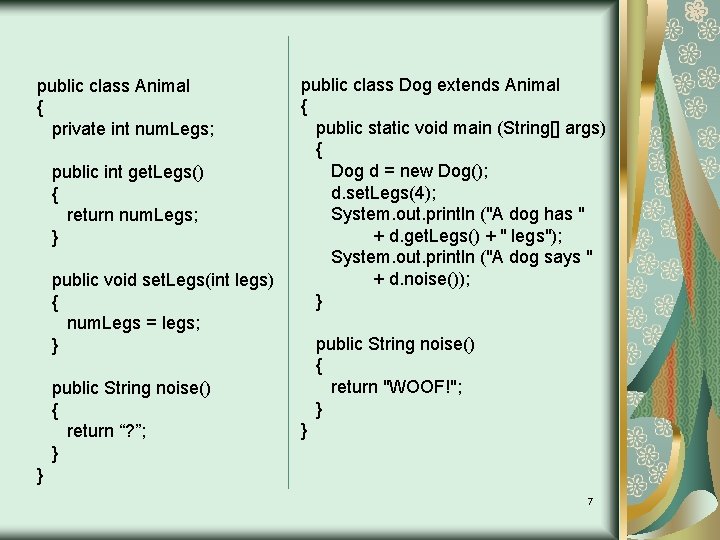 public class Animal
{
  private int numLegs;

  public int getLegs()
  {
    return numLegs;
  }

  public void setLegs(int legs)
  {
    numLegs = legs;
  }

  public String noise()
  {
    return “?”;
  }
}

public class Dog extends Animal
{
  public static void main (String[] args)
  {
    Dog d = new Dog();
    d.setLegs(4);
    System.out.println ("A dog has "
        + d.getLegs() + " legs");
    System.out.println ("A dog says "
        + d.noise());
  }

  public String noise()
  {
    return "WOOF!";
  }
}

7